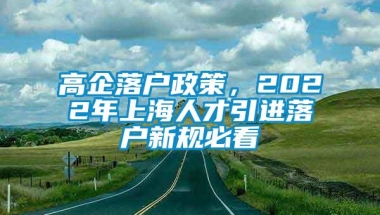 高企落户政策，2022年上海人才引进落户新规必看